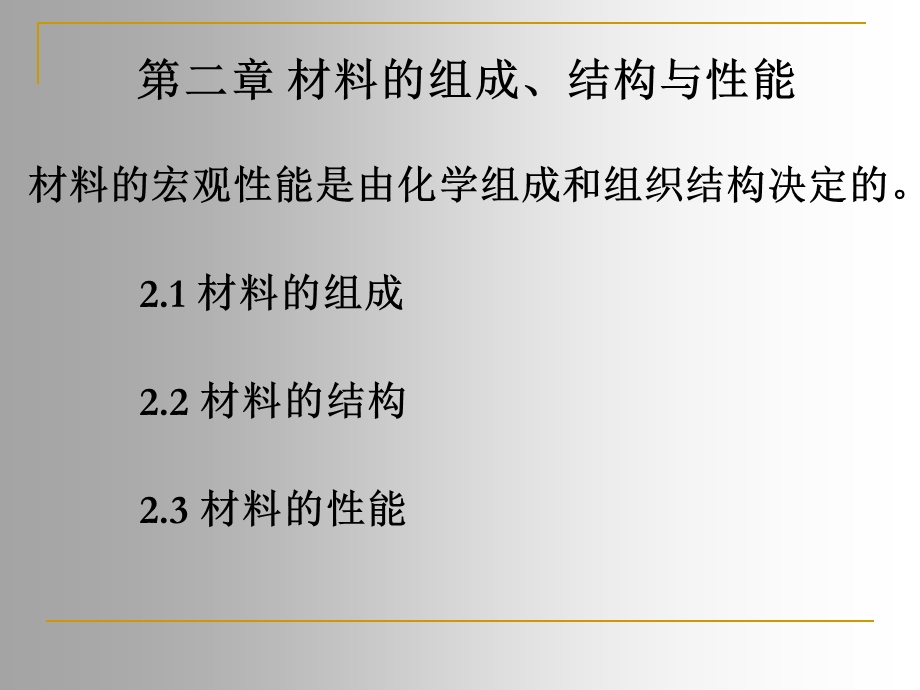 第二章 材料的组成、结构与性能

材料的宏观性能是由化学组成和组织结构决定的。

2.1 材料的组成

2.2 材料的结构

2.3 材料的性能